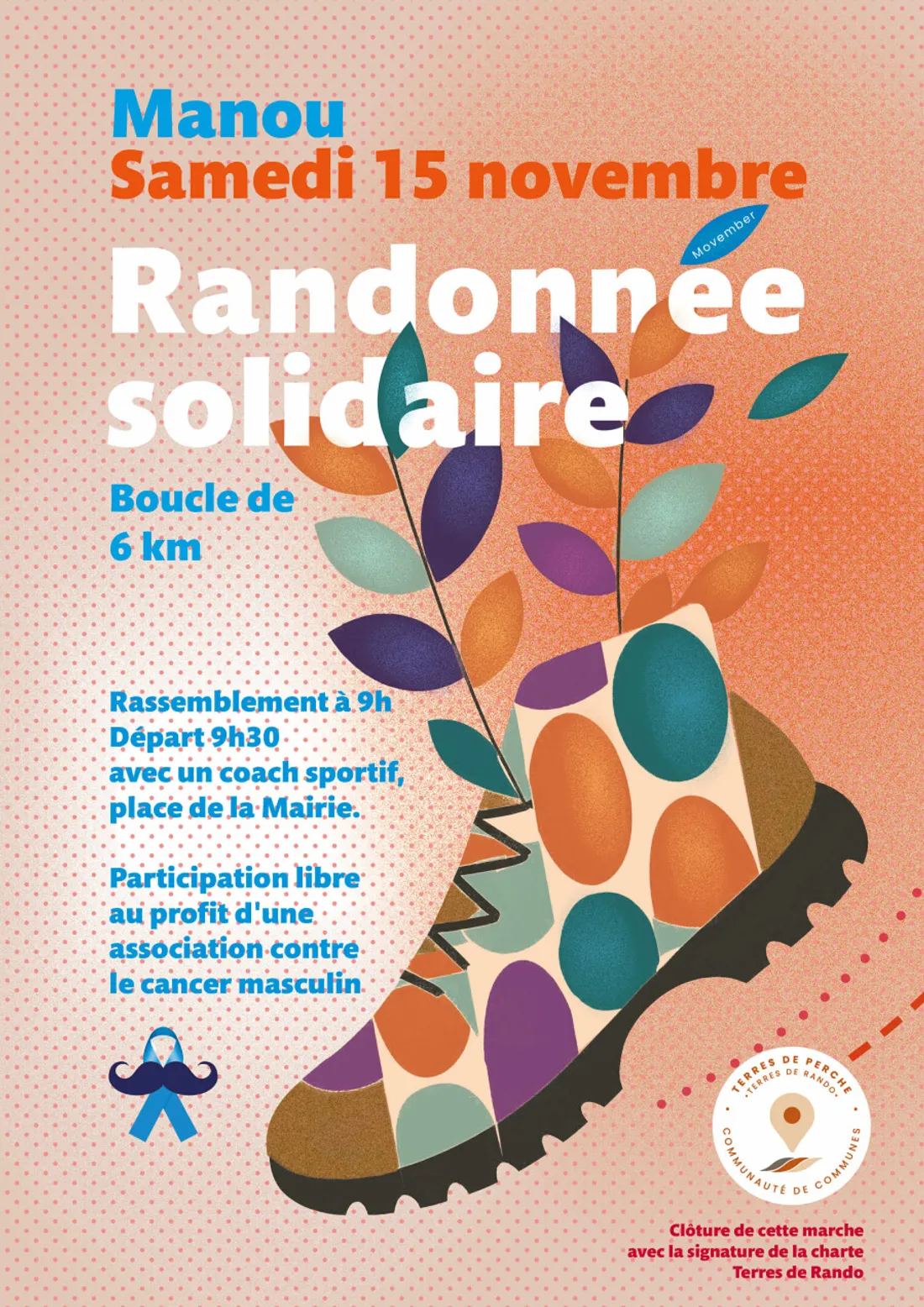 Manou
Samedi 15 novembre

Movember

Randonnée solidaire

Boucle de 6 km

Rassemblement à 9h
Départ 9h30
avec un coach sportif, place de la Mairie.

Participation libre au profit d'une association contre le cancer masculin

TERRES DE PERCHE
TERRES DE RANDO
COMMUNAUTÉ DE COMMUNES

Clôture de cette marche avec la signature de la charte Terres de Rando